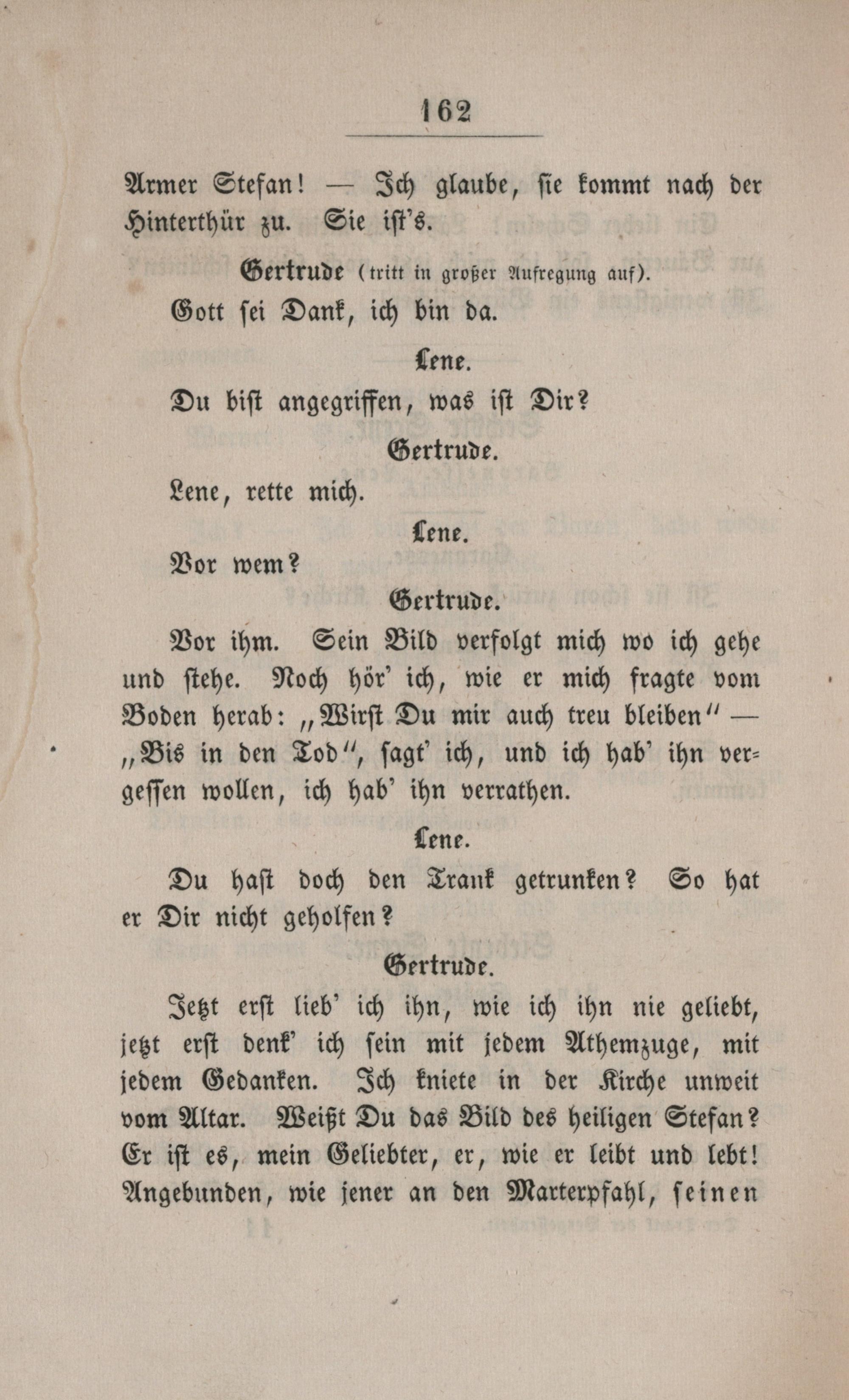 162

Armer Stefan! — Ich glaube, sie kommt nach der Hinterthür zu. Sie ist's.

Gertrude (tritt in großer Aufregung auf).

Gott sei Dank, ich bin da.

Lene.

Du bist angegriffen, was ist Dir?

Gertrude.

Lene, rette mich.

Lene.

Vor wem?

Gertrude.

Vor ihm. Sein Bild verfolgt mich wo ich gehe und stehe. Noch hör' ich, wie er mich fragte vom Boden herab: „Wirst Du mir auch treu bleiben" — „Bis in den Tod", sagt' ich, und ich hab' ihn vergessen wollen, ich hab' ihn verrathen.

Lene.

Du hast doch den Trank getrunken? So hat er Dir nicht geholfen?

Gertrude.

Jetzt erst lieb' ich ihn, wie ich ihn nie geliebt, jetzt erst denk' ich sein mit jedem Athemzuge, mit jedem Gedanken. Ich kniete in der Kirche unweit vom Altar. Weißt Du das Bild des heiligen Stefan? Er ist es, mein Geliebter, er, wie er leibt und lebt! Angebunden, wie jener an den Marterpfahl, seinen